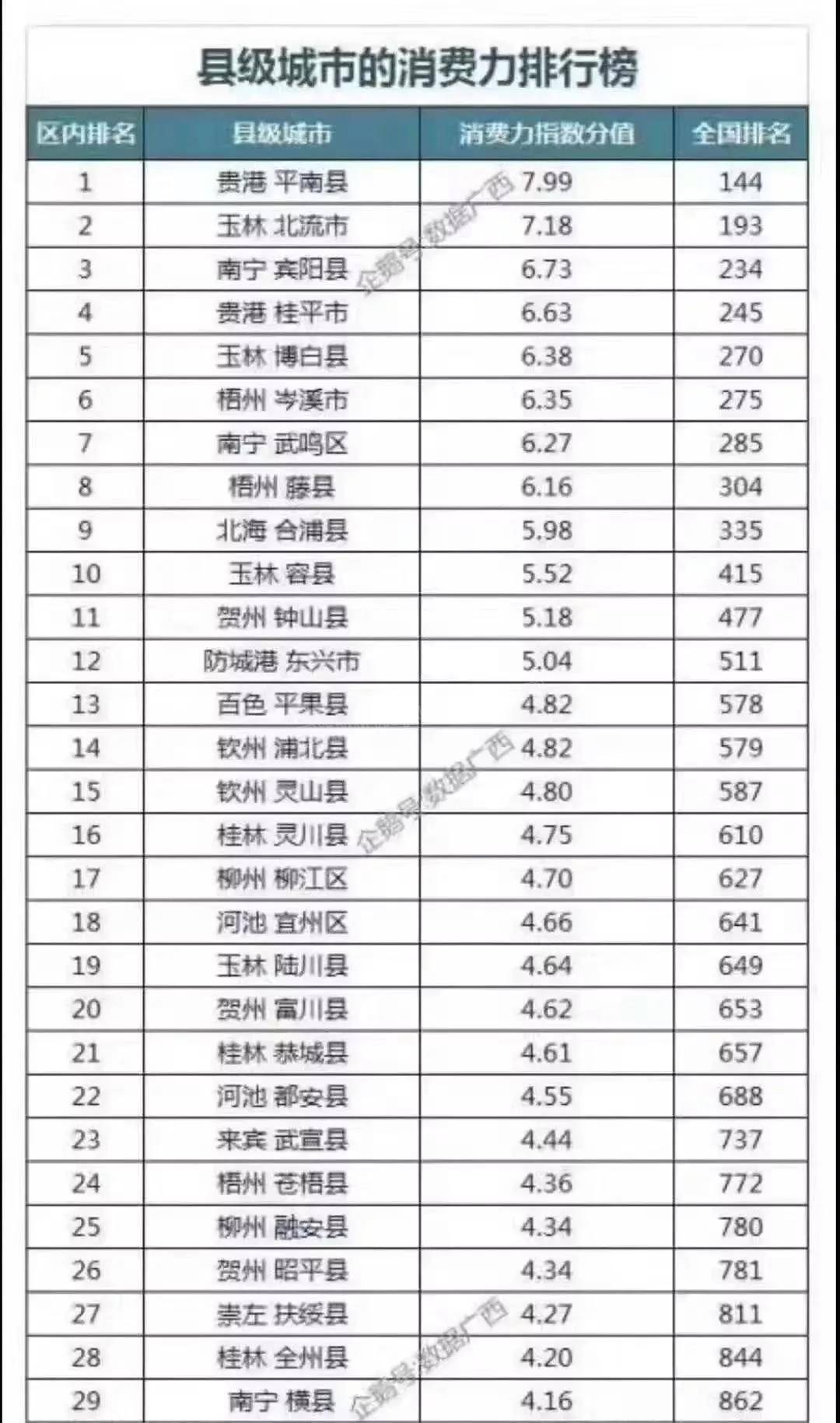 县级城市的消费力排行榜

| 区内排名 | 县级城市 | 消费力指数分值 | 全国排名 |
|---|---|---|---|
| 1 | 贵港 平南县 | 7.99 | 144 |
| 2 | 玉林 北流市 | 7.18 | 193 |
| 3 | 南宁 宾阳县 | 6.73 | 234 |
| 4 | 贵港 桂平市 | 6.63 | 245 |
| 5 | 玉林 博白县 | 6.38 | 270 |
| 6 | 梧州 岑溪市 | 6.35 | 275 |
| 7 | 南宁 武鸣区 | 6.27 | 285 |
| 8 | 梧州 藤县 | 6.16 | 304 |
| 9 | 北海 合浦县 | 5.98 | 335 |
| 10 | 玉林 容县 | 5.52 | 415 |
| 11 | 贺州 钟山县 | 5.18 | 477 |
| 12 | 防城港 东兴市 | 5.04 | 511 |
| 13 | 百色 平果县 | 4.82 | 578 |
| 14 | 钦州 浦北县 | 4.82 | 579 |
| 15 | 钦州 灵山县 | 4.80 | 587 |
| 16 | 桂林 灵川县 | 4.75 | 610 |
| 17 | 柳州 柳江区 | 4.70 | 627 |
| 18 | 河池 宜州区 | 4.66 | 641 |
| 19 | 玉林 陆川县 | 4.64 | 649 |
| 20 | 贺州 富川县 | 4.62 | 653 |
| 21 | 桂林 恭城县 | 4.61 | 657 |
| 22 | 河池 都安县 | 4.55 | 688 |
| 23 | 来宾 武宣县 | 4.44 | 737 |
| 24 | 梧州 苍梧县 | 4.36 | 772 |
| 25 | 柳州 融安县 | 4.34 | 780 |
| 26 | 贺州 昭平县 | 4.34 | 781 |
| 27 | 崇左 扶绥县 | 4.27 | 811 |
| 28 | 桂林 全州县 | 4.20 | 844 |
| 29 | 南宁 横县 | 4.16 | 862 |

企鹅号 数据广西